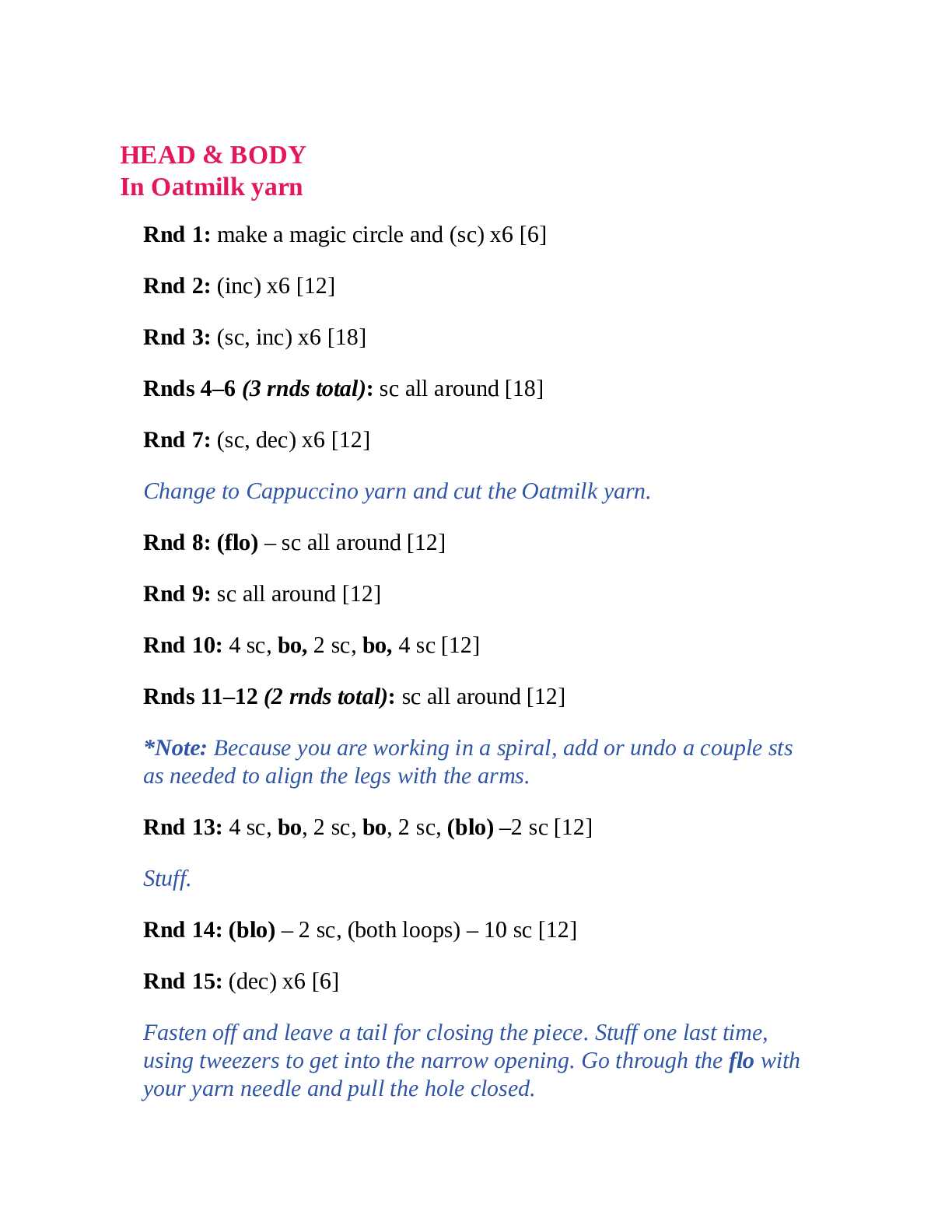 HEAD & BODY
In Oatmilk yarn

Rnd 1: make a magic circle and (sc) x6 [6]

Rnd 2: (inc) x6 [12]

Rnd 3: (sc, inc) x6 [18]

Rnds 4–6 (3 rnds total): sc all around [18]

Rnd 7: (sc, dec) x6 [12]

Change to Cappuccino yarn and cut the Oatmilk yarn.

Rnd 8: (flo) – sc all around [12]

Rnd 9: sc all around [12]

Rnd 10: 4 sc, bo, 2 sc, bo, 4 sc [12]

Rnds 11–12 (2 rnds total): sc all around [12]

*Note: Because you are working in a spiral, add or undo a couple sts as needed to align the legs with the arms.

Rnd 13: 4 sc, bo, 2 sc, bo, 2 sc, (blo) –2 sc [12]

Stuff.

Rnd 14: (blo) – 2 sc, (both loops) – 10 sc [12]

Rnd 15: (dec) x6 [6]

Fasten off and leave a tail for closing the piece. Stuff one last time, using tweezers to get into the narrow opening. Go through the flo with your yarn needle and pull the hole closed.